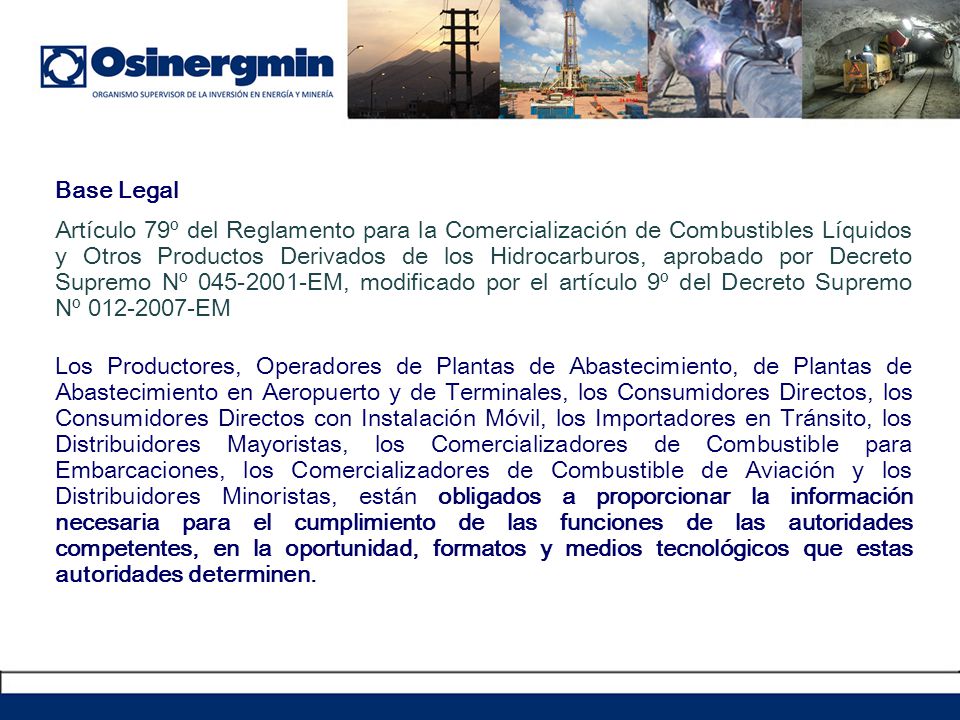 Osinergmin
ORGANISMO SUPERVISOR DE LA INVERSIÓN EN ENERGÍA Y MINERÍA

Base Legal

Artículo 79º del Reglamento para la Comercialización de Combustibles Líquidos y Otros Productos Derivados de los Hidrocarburos, aprobado por Decreto Supremo Nº 045-2001-EM, modificado por el artículo 9º del Decreto Supremo Nº 012-2007-EM

Los Productores, Operadores de Plantas de Abastecimiento, de Plantas de Abastecimiento en Aeropuerto y de Terminales, los Consumidores Directos, los Consumidores Directos con Instalación Móvil, los Importadores en Tránsito, los Distribuidores Mayoristas, los Comercializadores de Combustible para Embarcaciones, los Comercializadores de Combustible de Aviación y los Distribuidores Minoristas, están obligados a proporcionar la información necesaria para el cumplimiento de las funciones de las autoridades competentes, en la oportunidad, formatos y medios tecnológicos que estas autoridades determinen.